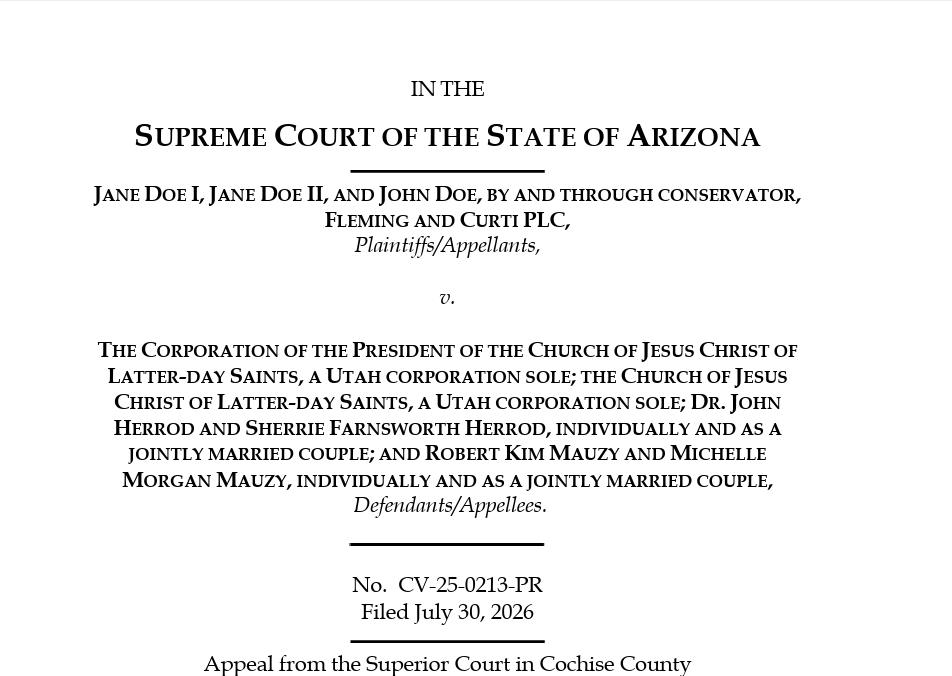 IN THE

SUPREME COURT OF THE STATE OF ARIZONA

JANE DOE I, JANE DOE II, AND JOHN DOE, BY AND THROUGH CONSERVATOR, FLEMING AND CURTI PLC,
Plaintiffs/Appellants,

v.

THE CORPORATION OF THE PRESIDENT OF THE CHURCH OF JESUS CHRIST OF LATTER-DAY SAINTS, A UTAH CORPORATION SOLE; THE CHURCH OF JESUS CHRIST OF LATTER-DAY SAINTS, A UTAH CORPORATION SOLE; DR. JOHN HERROD AND SHERRIE FARNSWORTH HERROD, INDIVIDUALLY AND AS A JOINTLY MARRIED COUPLE; AND ROBERT KIM MAUZY AND MICHELLE MORGAN MAUZY, INDIVIDUALLY AND AS A JOINTLY MARRIED COUPLE,
Defendants/Appellees.

No. CV-25-0213-PR
Filed July 30, 2026

Appeal from the Superior Court in Cochise County